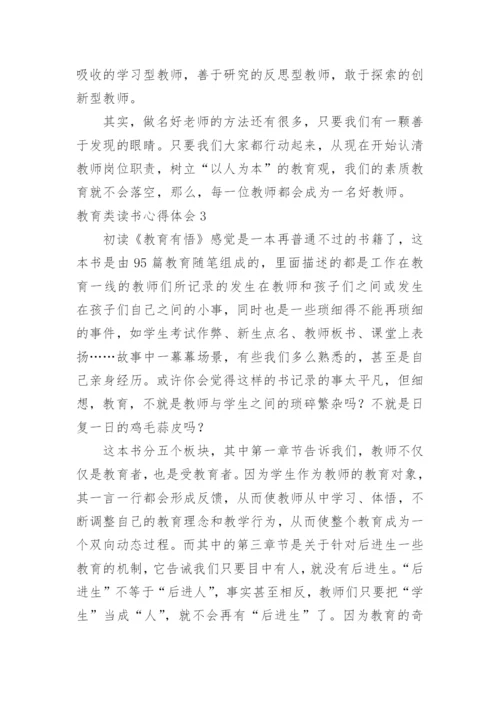 吸收的学习型教师，善于研究的反思型教师，敢于探索的创新型教师。

其实，做名好老师的方法还有很多，只要我们有一颗善于发现的眼睛。只要我们大家都行动起来，从现在开始认清教师岗位职责，树立“以人为本”的教育观，我们的素质教育就不会落空，那么，每一位教师都会成为一名好教师。

教育类读书心得体会 3

初读《教育有悟》感觉是一本再普通不过的书籍了，这本书是由 95 篇教育随笔组成的，里面描述的都是工作在教育一线的教师们所记录的发生在教师和孩子们之间或发生在孩子们自己之间的小事，同时也是一些琐细得不能再琐细的事件，如学生考试作弊、新生点名、教师板书、课堂上表扬……故事中一幕幕场景，有些我们多么熟悉的，甚至是自己亲身经历。或许你会觉得这样的书记录的事太平凡，但细想，教育，不就是教师与学生之间的琐碎繁杂吗？不就是日复一日的鸡毛蒜皮吗？

这本书分五个板块，其中第一章节告诉我们，教师不仅仅是教育者，也是受教育者。因为学生作为教师的教育对象，其一言一行都会形成反馈，从而使教师从中学习、体悟，不断调整自己的教育理念和教学行为，从而使整个教育成为一个双向动态过程。而其中的第三章节是关于针对后进生一些教育的机制，它告诫我们只要目中有人，就没有后进生。“后进生”不等于“后进人”，事实甚至相反，教师们只要把“学生”当成“人”，就不会再有“后进生”了。因为教育的奇